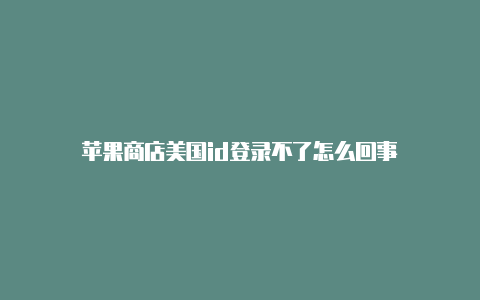 苹果商店美国id登录不了怎么回事